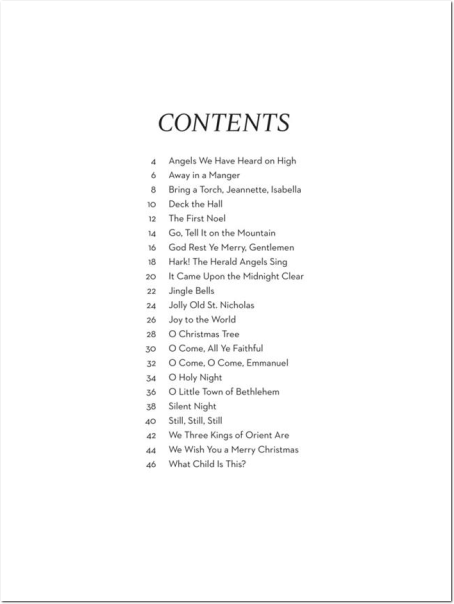 CONTENTS

4 Angels We Have Heard on High
6 Away in a Manger
8 Bring a Torch, Jeannette, Isabella
10 Deck the Hall
12 The First Noel
14 Go, Tell It on the Mountain
16 God Rest Ye Merry, Gentlemen
18 Hark! The Herald Angels Sing
20 It Came Upon the Midnight Clear
22 Jingle Bells
24 Jolly Old St. Nicholas
26 Joy to the World
28 O Christmas Tree
30 O Come, All Ye Faithful
32 O Come, O Come, Emmanuel
34 O Holy Night
36 O Little Town of Bethlehem
38 Silent Night
40 Still, Still, Still
42 We Three Kings of Orient Are
44 We Wish You a Merry Christmas
46 What Child Is This?